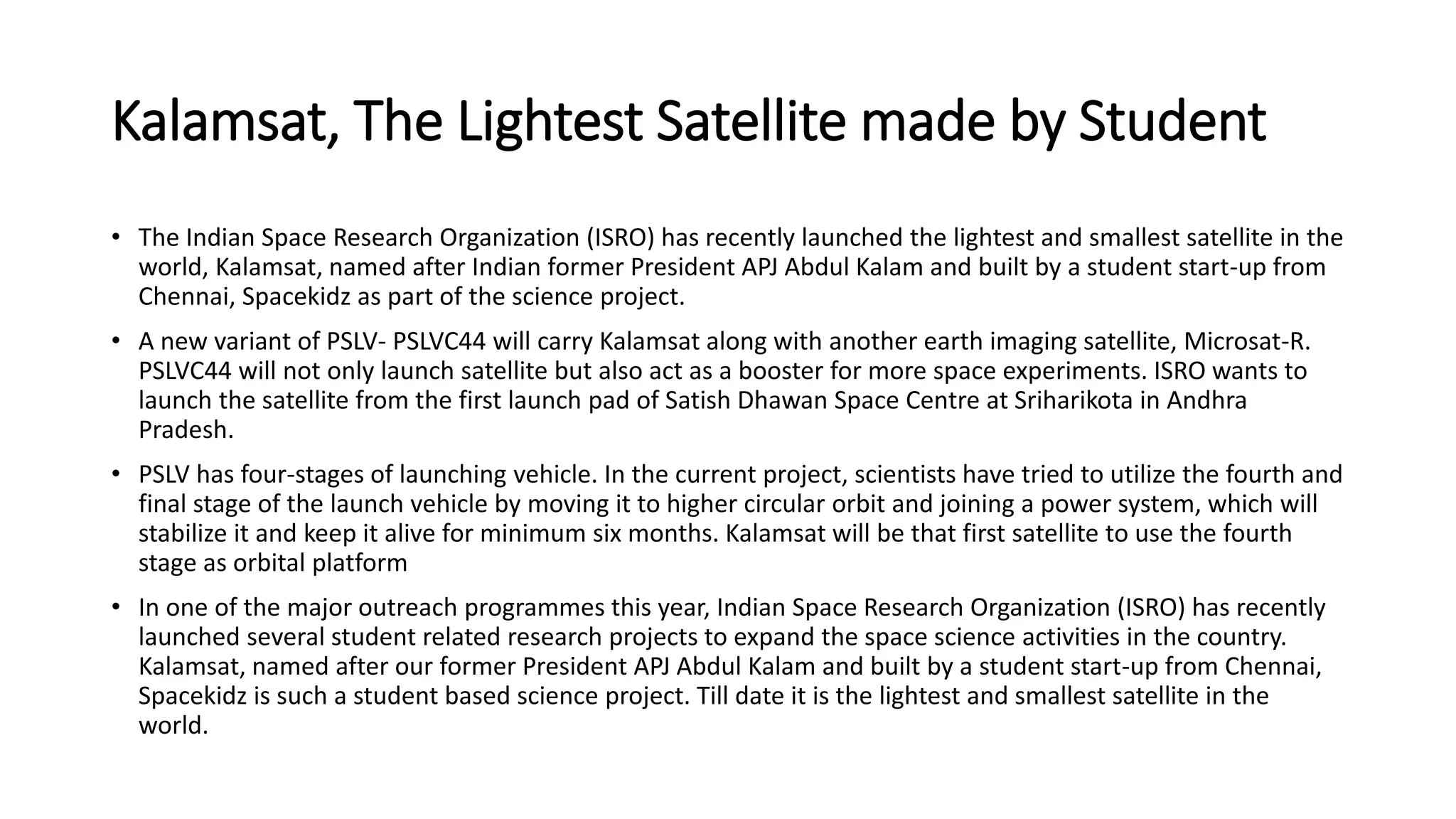 Kalamsat, The Lightest Satellite made by Student

• The Indian Space Research Organization (ISRO) has recently launched the lightest and smallest satellite in the world, Kalamsat, named after Indian former President APJ Abdul Kalam and built by a student start-up from Chennai, Spacekidz as part of the science project.

• A new variant of PSLV- PSLVC44 will carry Kalamsat along with another earth imaging satellite, Microsat-R. PSLVC44 will not only launch satellite but also act as a booster for more space experiments. ISRO wants to launch the satellite from the first launch pad of Satish Dhawan Space Centre at Sriharikota in Andhra Pradesh.

• PSLV has four-stages of launching vehicle. In the current project, scientists have tried to utilize the fourth and final stage of the launch vehicle by moving it to higher circular orbit and joining a power system, which will stabilize it and keep it alive for minimum six months. Kalamsat will be that first satellite to use the fourth stage as orbital platform

• In one of the major outreach programmes this year, Indian Space Research Organization (ISRO) has recently launched several student related research projects to expand the space science activities in the country. Kalamsat, named after our former President APJ Abdul Kalam and built by a student start-up from Chennai, Spacekidz is such a student based science project. Till date it is the lightest and smallest satellite in the world.